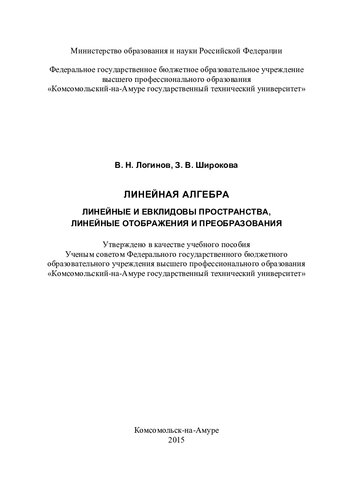 Министерство образования и науки Российской Федерации

Федеральное государственное бюджетное образовательное учреждение высшего профессионального образования «Комсомольский-на-Амуре государственный технический университет»

В. Н. Логинов, З. В. Широкова

ЛИНЕЙНАЯ АЛГЕБРА

ЛИНЕЙНЫЕ И ЕВКЛИДОВЫ ПРОСТРАНСТВА, ЛИНЕЙНЫЕ ОТОБРАЖЕНИЯ И ПРЕОБРАЗОВАНИЯ

Утверждено в качестве учебного пособия Ученым советом Федерального государственного бюджетного образовательного учреждения высшего профессионального образования «Комсомольский-на-Амуре государственный технический университет»

Комсомольск-на-Амуре
2015